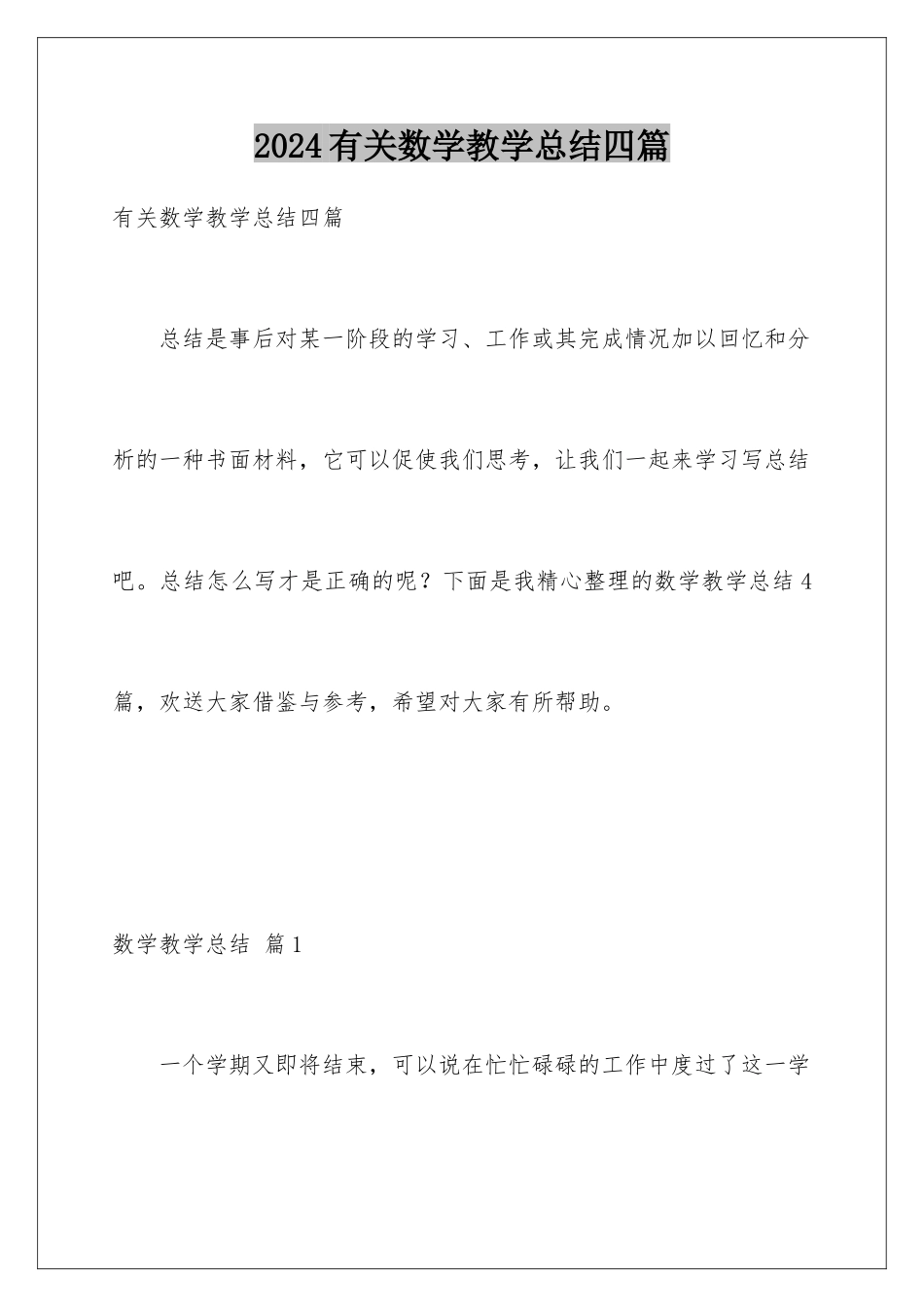 2024有关数学教学总结四篇

有关数学教学总结四篇

总结是事后对某一阶段的学习、工作或其完成情况加以回忆和分析的一种书面材料，它可以促使我们思考，让我们一起来学习写总结吧。总结怎么写才是正确的呢？下面是我精心整理的数学教学总结4篇，欢送大家借鉴与参考，希望对大家有所帮助。

数学教学总结 篇1

一个学期又即将结束，可以说在忙忙碌碌的工作中度过了这一学